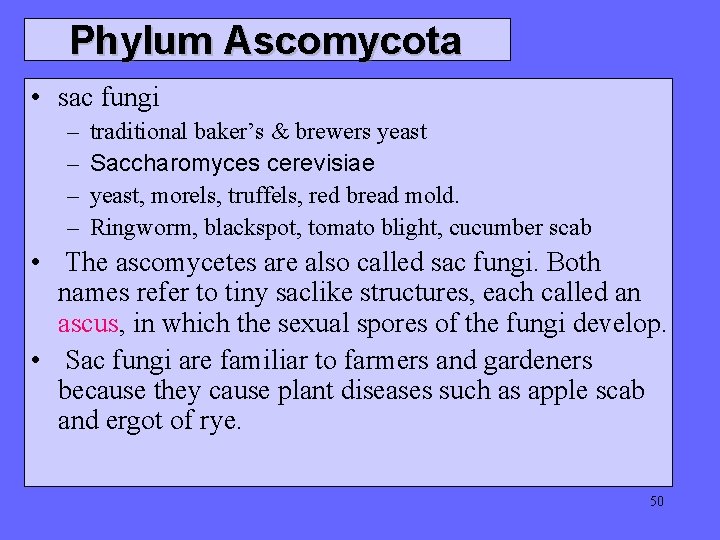 Phylum Ascomycota

• sac fungi
– traditional baker's & brewers yeast
– Saccharomyces cerevisiae
– yeast, morels, truffels, red bread mold.
– Ringworm, blackspot, tomato blight, cucumber scab

• The ascomycetes are also called sac fungi. Both names refer to tiny saclike structures, each called an ascus, in which the sexual spores of the fungi develop.

• Sac fungi are familiar to farmers and gardeners because they cause plant diseases such as apple scab and ergot of rye.

50